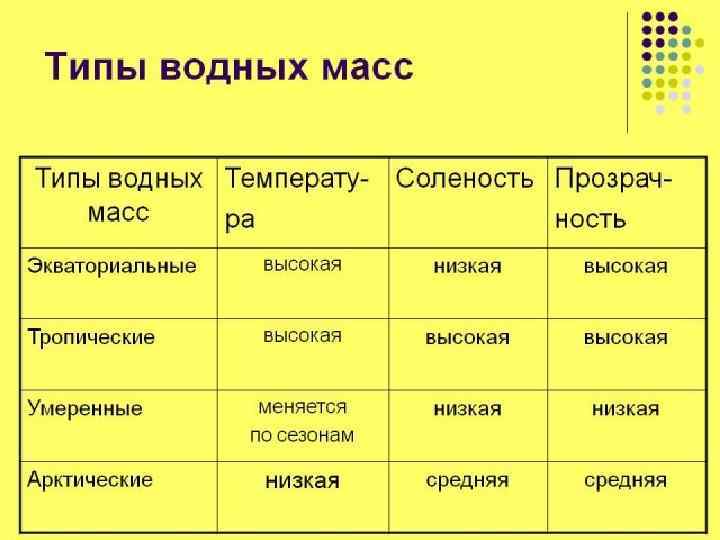 Типы водных масс

| Типы водных масс | Температура | Соленость | Прозрачность |
|---|---|---|---|
| Экваториальные | высокая | низкая | высокая |
| Тропические | высокая | высокая | высокая |
| Умеренные | меняется по сезонам | низкая | низкая |
| Арктические | низкая | средняя | средняя |